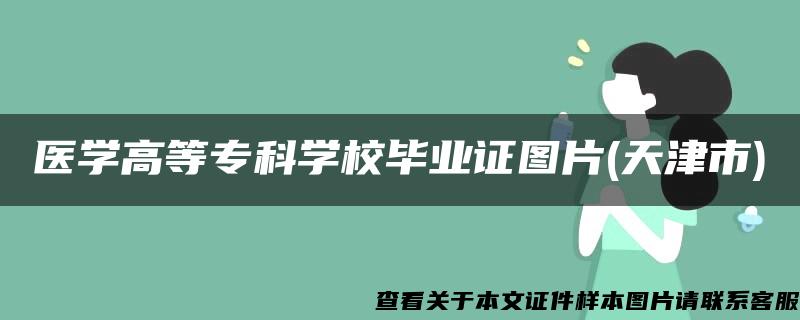 医学高等专科学校毕业证图片(天津市)

查看关于本文证件样本图片请联系客服